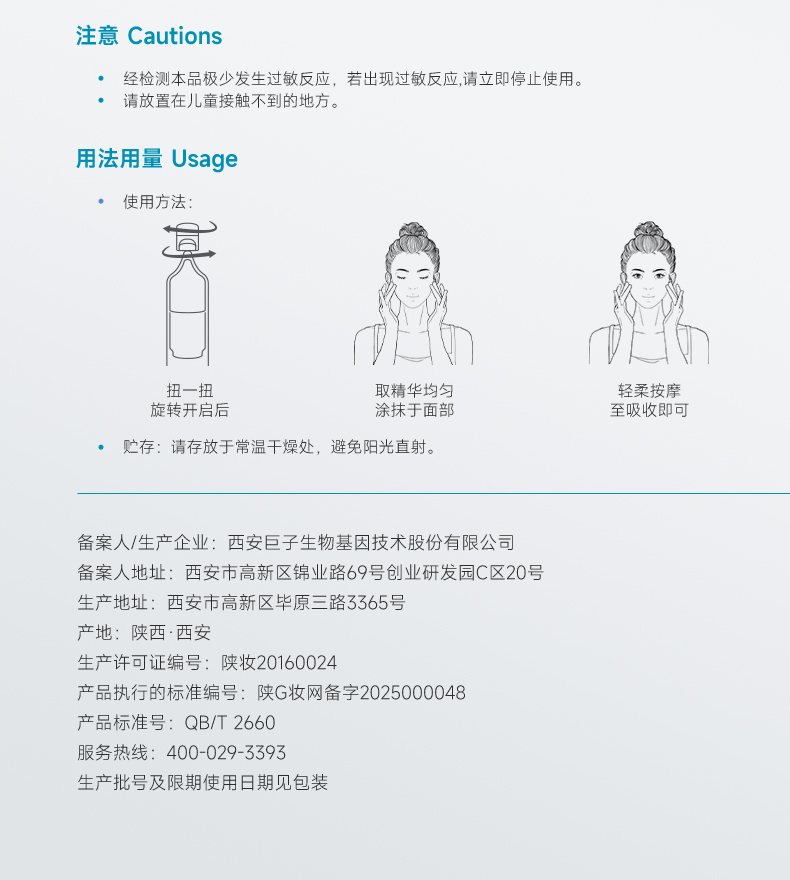 注意 Cautions

• 经检测本品极少发生过敏反应，若出现过敏反应,请立即停止使用。
• 请放置在儿童接触不到的地方。

用法用量 Usage

• 使用方法：

扭一扭
旋转开启后

取精华均匀
涂抹于面部

轻柔按摩
至吸收即可

• 贮存：请存放于常温干燥处，避免阳光直射。

备案人/生产企业：西安巨子生物基因技术股份有限公司
备案人地址：西安市高新区锦业路69号创业研发园C区20号
生产地址：西安市高新区毕原三路3365号
产地：陕西·西安
生产许可证编号：陕妆20160024
产品执行的标准编号：陕G妆网备字2025000048
产品标准号：QB/T 2660
服务热线：400-029-3393
生产批号及限期使用日期见包装